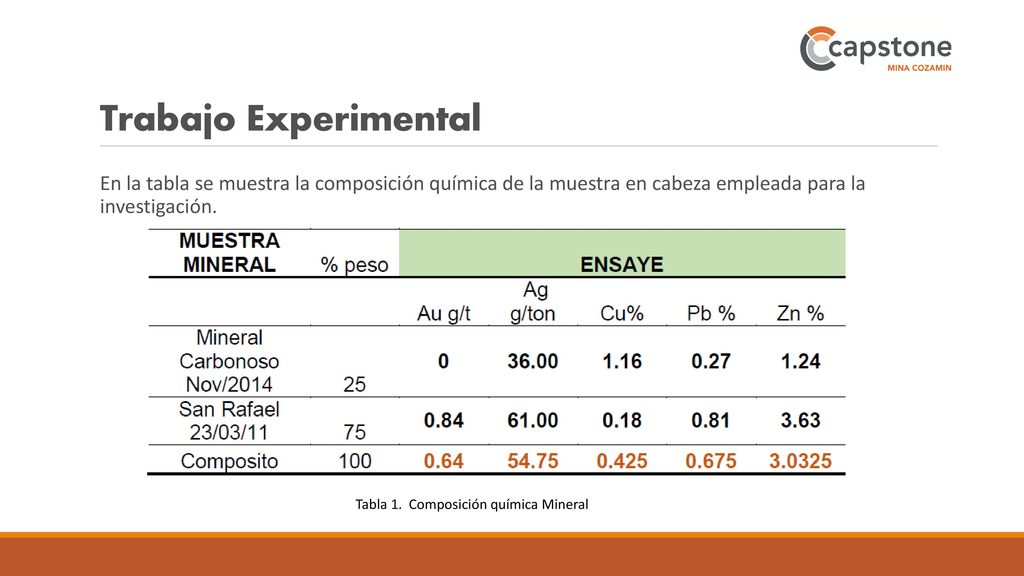 capstone
MINA COZAMIN

Trabajo Experimental

En la tabla se muestra la composición química de la muestra en cabeza empleada para la investigación.

| MUESTRA MINERAL | % peso | ENSAYE | | | | |
|---|---|---|---|---|---|---|
| | | Au g/t | Ag g/ton | Cu% | Pb % | Zn % |
| Mineral Carbonoso Nov/2014 | 25 | 0 | 36.00 | 1.16 | 0.27 | 1.24 |
| San Rafael 23/03/11 | 75 | 0.84 | 61.00 | 0.18 | 0.81 | 3.63 |
| Composito | 100 | 0.64 | 54.75 | 0.425 | 0.675 | 3.0325 |

Tabla 1. Composición química Mineral